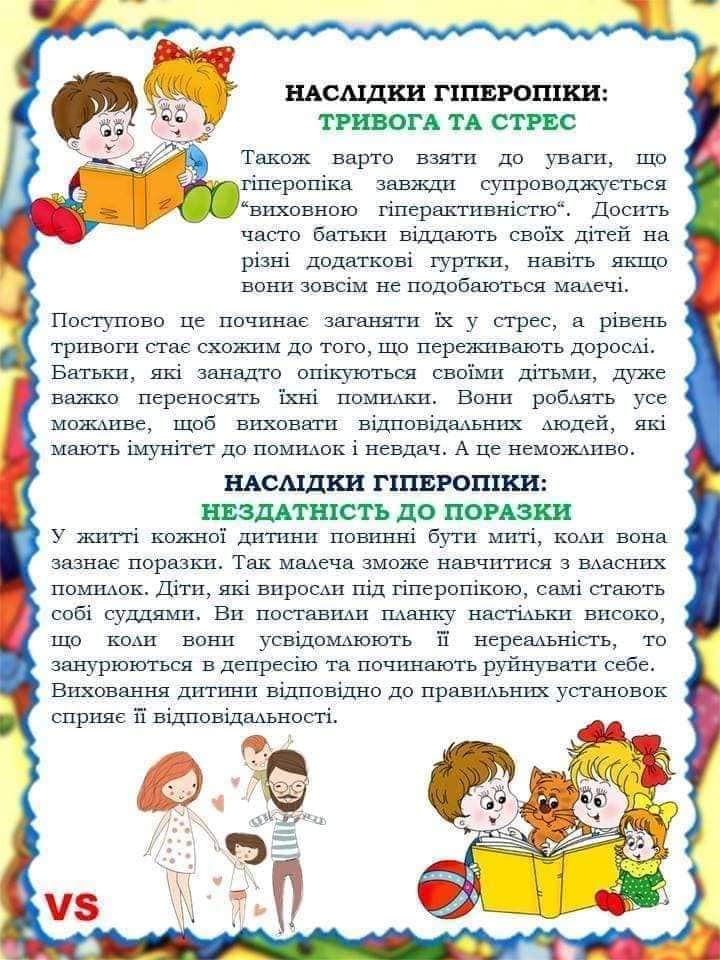 НАСЛІДКИ ГІПЕРОПІКИ:
ТРИВОГА ТА СТРЕС

Також варто взяти до уваги, що гіперопіка завжди супроводжується “виховною гіперактивністю“. Досить часто батьки віддають своїх дітей на різні додаткові гуртки, навіть якщо вони зовсім не подобаються малечі.

Поступово це починає заганяти їх у стрес, а рівень тривоги стає схожим до того, що переживають дорослі. Батьки, які занадто опікуються своїми дітьми, дуже важко переносять їхні помилки. Вони роблять усе можливе, щоб виховати відповідальних людей, які мають імунітет до помилок і невдач. А це неможливо.

НАСЛІДКИ ГІПЕРОПІКИ:
НЕЗДАТНІСТЬ ДО ПОРАЗКИ

У житті кожної дитини повинні бути миті, коли вона зазнає поразки. Так малеча зможе навчитися з власних помилок. Діти, які виросли під гіперопікою, самі стають собі суддями. Ви поставили планку настільки високо, що коли вони усвідомлюють її нереальність, то занурюються в депресію та починають руйнувати себе. Виховання дитини відповідно до правильних установок сприяє її відповідальності.

VS